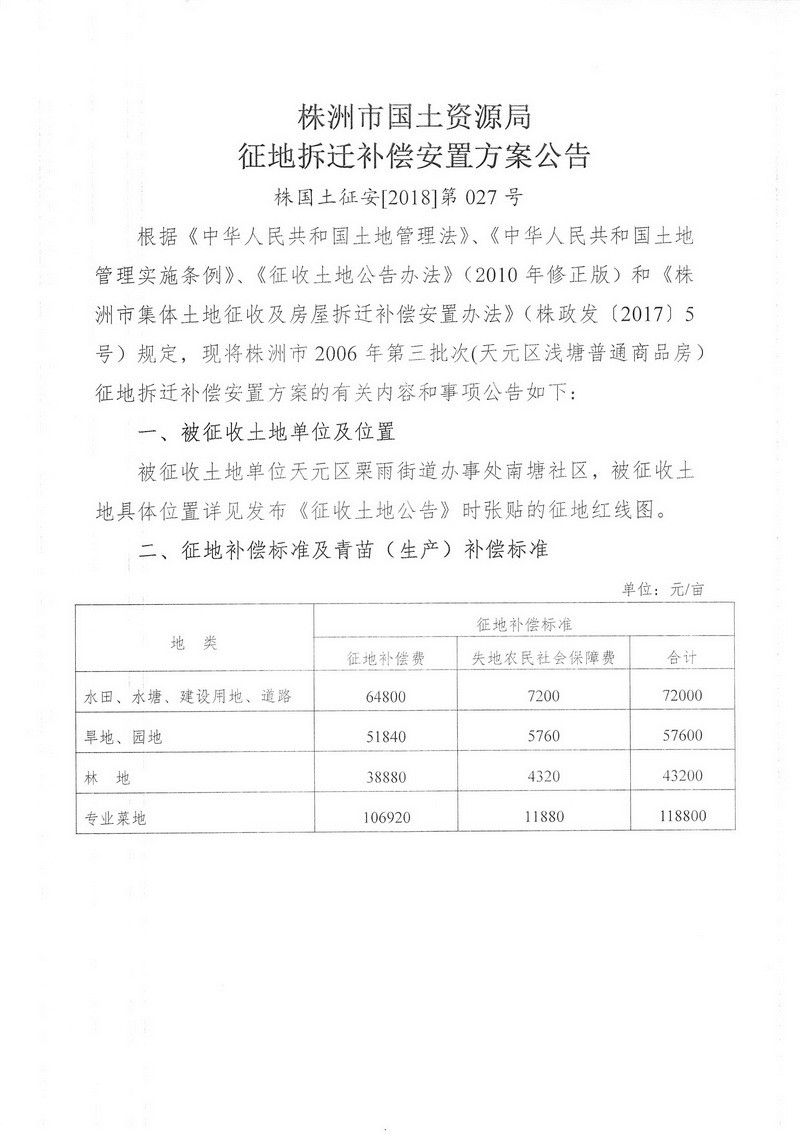 株洲市国土资源局
征地拆迁补偿安置方案公告

株国土征安[2018]第 027 号

根据《中华人民共和国土地管理法》、《中华人民共和国土地管理实施条例》、《征收土地公告办法》（2010 年修正版）和《株洲市集体土地征收及房屋拆迁补偿安置办法》（株政发〔2017〕5 号）规定，现将株洲市 2006 年第三批次(天元区浅塘普通商品房)征地拆迁补偿安置方案的有关内容和事项公告如下：

一、被征收土地单位及位置

被征收土地单位天元区栗雨街道办事处南塘社区，被征收土地具体位置详见发布《征收土地公告》时张贴的征地红线图。

二、征地补偿标准及青苗（生产）补偿标准

单位：元/亩

| 地　类 | 征地补偿标准 | | |
|---|---|---|---|
| | 征地补偿费 | 失地农民社会保障费 | 合计 |
| 水田、水塘、建设用地、道路 | 64800 | 7200 | 72000 |
| 旱地、园地 | 51840 | 5760 | 57600 |
| 林　地 | 38880 | 4320 | 43200 |
| 专业菜地 | 106920 | 11880 | 118800 |